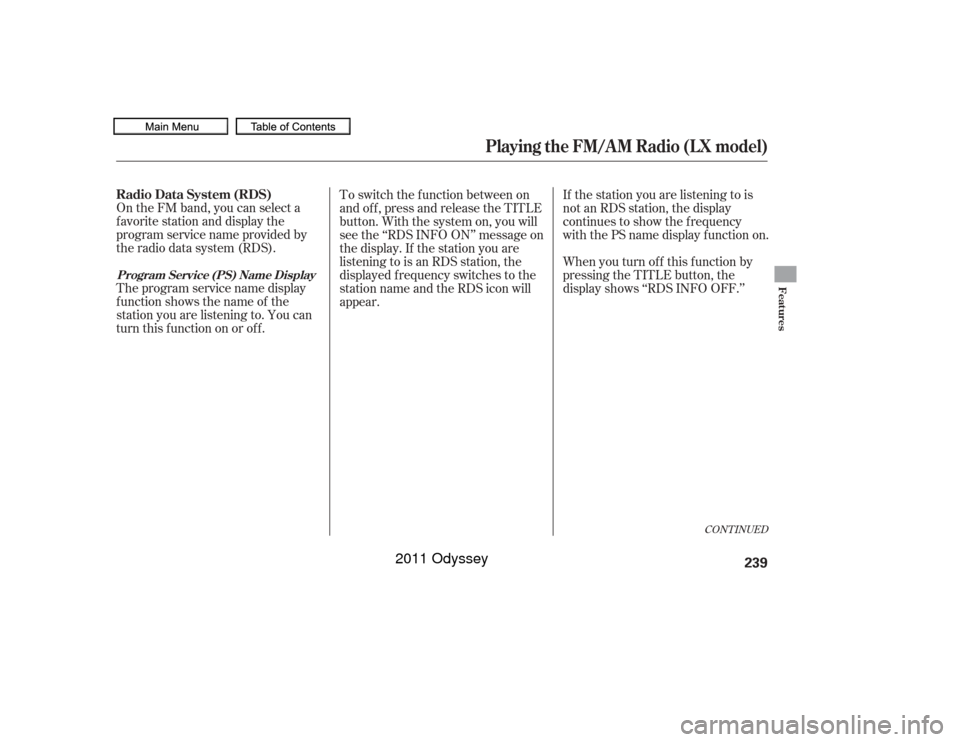 Main Menu Table of Contents

Playing the FM/AM Radio (LX model)

Radio Data System (RDS)

On the FM band, you can select a favorite station and display the program service name provided by the radio data system (RDS).

Program Service (PS) Name Display

The program service name display function shows the name of the station you are listening to. You can turn this function on or off.

To switch the function between on and off, press and release the TITLE button. With the system on, you will see the “RDS INFO ON” message on the display. If the station you are listening to is an RDS station, the displayed frequency switches to the station name and the RDS icon will appear.

If the station you are listening to is not an RDS station, the display continues to show the frequency with the PS name display function on.

When you turn off this function by pressing the TITLE button, the display shows “RDS INFO OFF.”

Features

CONTINUED

239

2011 Odyssey

carmanualsonline.info